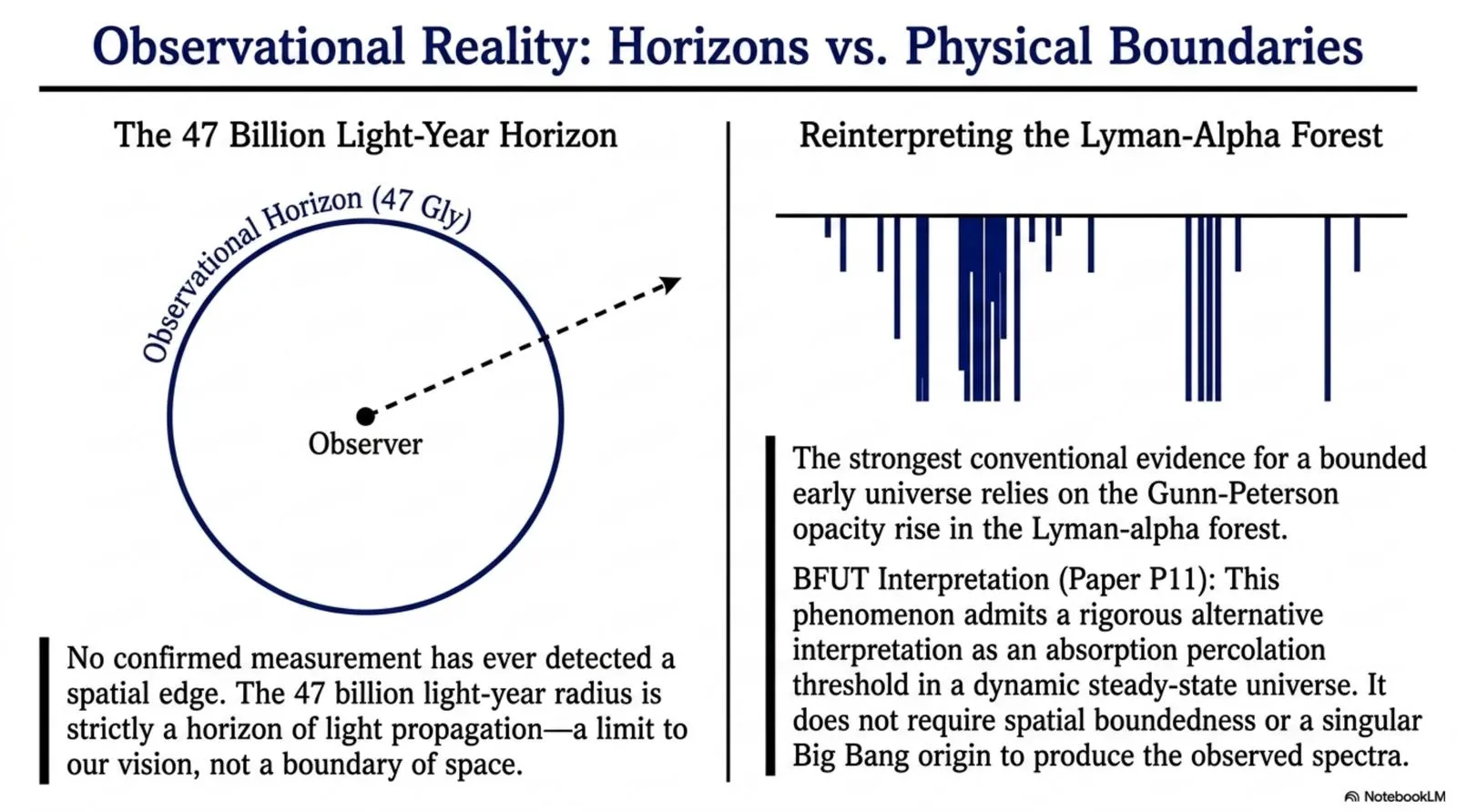 Observational Reality: Horizons vs. Physical Boundaries

The 47 Billion Light-Year Horizon

Observational Horizon (47 Gly)

Observer

No confirmed measurement has ever detected a spatial edge. The 47 billion light-year radius is strictly a horizon of light propagation—a limit to our vision, not a boundary of space.

Reinterpreting the Lyman-Alpha Forest

The strongest conventional evidence for a bounded early universe relies on the Gunn-Peterson opacity rise in the Lyman-alpha forest.

BFUT Interpretation (Paper P11): This phenomenon admits a rigorous alternative interpretation as an absorption percolation threshold in a dynamic steady-state universe. It does not require spatial boundedness or a singular Big Bang origin to produce the observed spectra.

NotebookLM